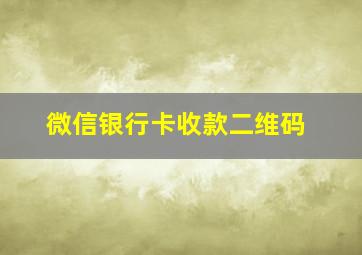 微信银行卡收款二维码